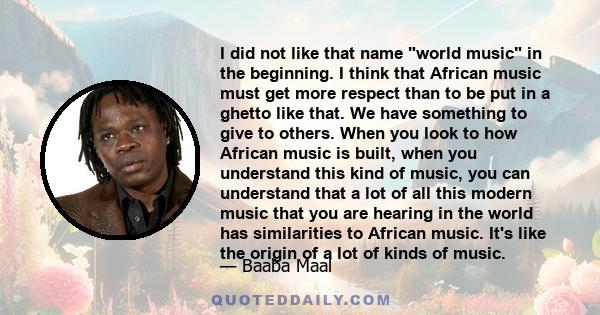 I did not like that name "world music" in the beginning. I think that African music must get more respect than to be put in a ghetto like that. We have something to give to others. When you look to how African music is built, when you understand this kind of music, you can understand that a lot of all this modern music that you are hearing in the world has similarities to African music. It's like the origin of a lot of kinds of music.

— Baaba Maal

QUOTEDDAILY.COM